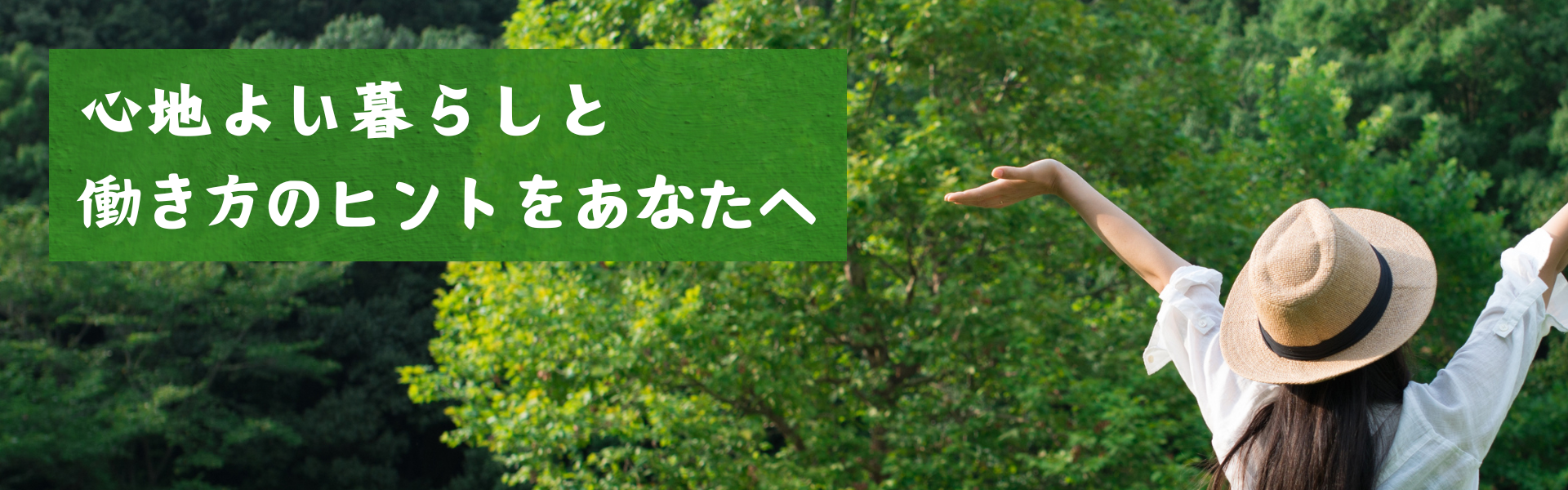 心地よい暮らしと
働き方のヒントをあなたへ